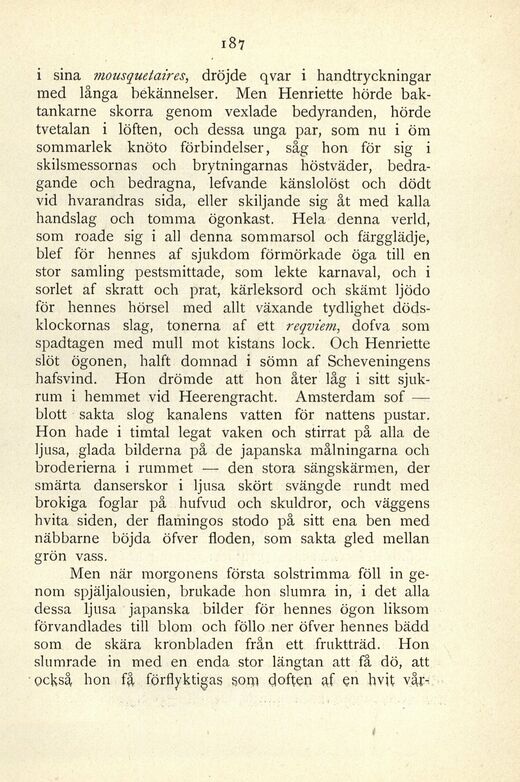 187

i sina mousquetaires, dröjde qvar i handtryckningar med långa bekännelser. Men Henriette hörde baktankarne skorra genom vexlade bedyranden, hörde tvetalan i löften, och dessa unga par, som nu i öm sommarlek knöto förbindelser, såg hon för sig i skilsmessornas och brytningarnas höstväder, bedragande och bedragna, lefvande känslolöst och dödt vid hvarandras sida, eller skiljande sig åt med kalla handslag och tomma ögonkast. Hela denna verld, som roade sig i all denna sommarsol och färgglädje, blef för hennes af sjukdom förmörkade öga till en stor samling pestsmittade, som lekte karnaval, och i sorlet af skratt och prat, kärleksord och skämt ljödo för hennes hörsel med allt växande tydlighet dödsklockornas slag, tonerna af ett reqviem, dofva som spadtagen med mull mot kistans lock. Och Henriette slöt ögonen, halft domnad i sömn af Scheveningens hafsvind. Hon drömde att hon åter låg i sitt sjukrum i hemmet vid Heerengracht. Amsterdam sof — blott sakta slog kanalens vatten för nattens pustar. Hon hade i timtal legat vaken och stirrat på alla de ljusa, glada bilderna på de japanska målningarna och broderierna i rummet — den stora sängskärmen, der smärta danserskor i ljusa skört svängde rundt med brokiga foglar på hufvud och skuldror, och väggens hvita siden, der flamingos stodo på sitt ena ben med näbbarne böjda öfver floden, som sakta gled mellan grön vass.

Men när morgonens första solstrimma föll in genom spjäljalousien, brukade hon slumra in, i det alla dessa ljusa japanska bilder för hennes ögon liksom förvandlades till blom och föllo ner öfver hennes bädd som de skära kronbladen från ett fruktträd. Hon slumrade in med en enda stor längtan att få dö, att också hon få förflyktigas som doften af en hvit vår-